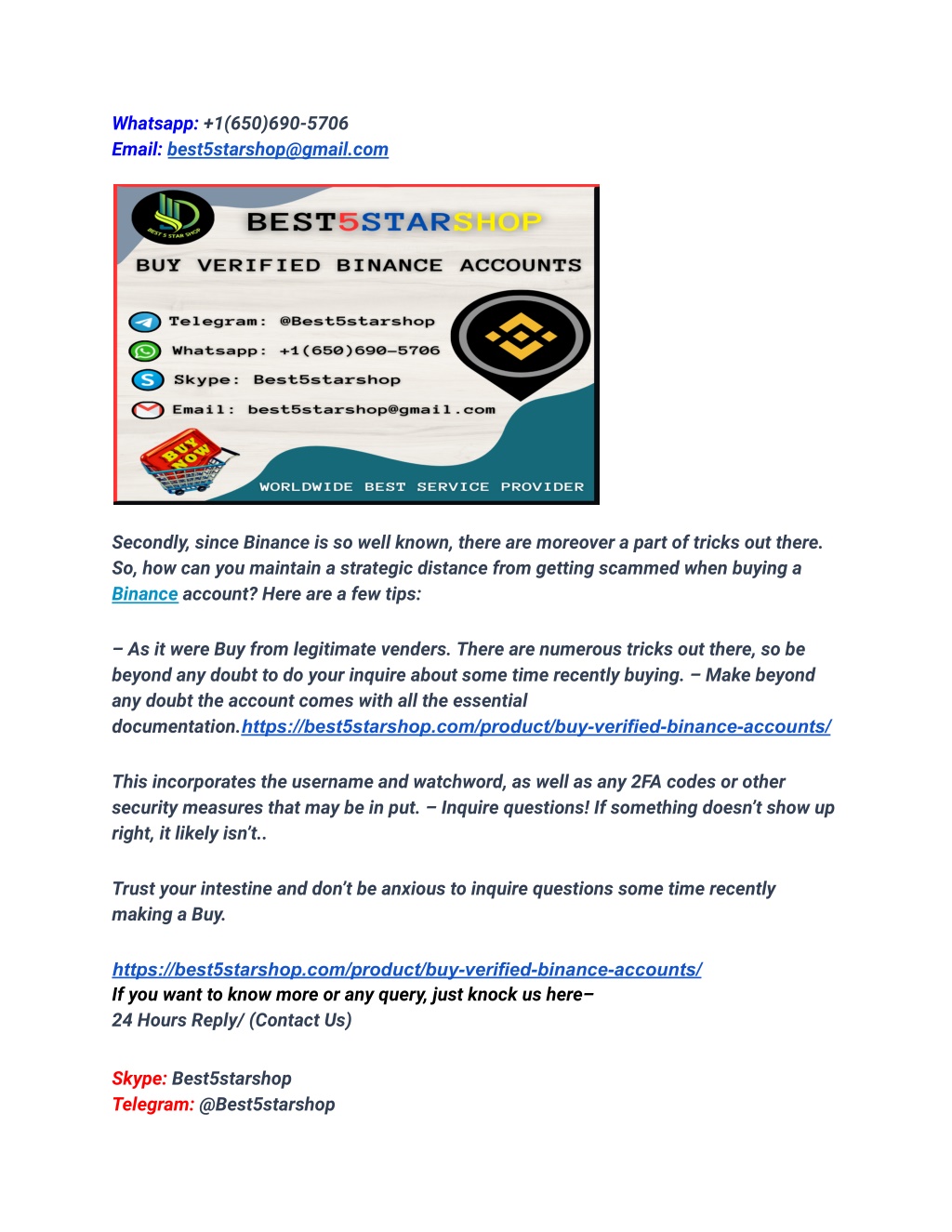 Whatsapp: +1(650)690-5706
Email: best5starshop@gmail.com

BEST 5 STAR SHOP
BEST5STARSHOP
BUY VERIFIED BINANCE ACCOUNTS
Telegram: @Best5starshop
Whatsapp: +1(650)690-5706
Skype: Best5starshop
Email: best5starshop@gmail.com
BUY NOW
WORLDWIDE BEST SERVICE PROVIDER

Secondly, since Binance is so well known, there are moreover a part of tricks out there. So, how can you maintain a strategic distance from getting scammed when buying a Binance account? Here are a few tips:

– As it were Buy from legitimate venders. There are numerous tricks out there, so be beyond any doubt to do your inquire about some time recently buying. – Make beyond any doubt the account comes with all the essential documentation.https://best5starshop.com/product/buy-verified-binance-accounts/

This incorporates the username and watchword, as well as any 2FA codes or other security measures that may be in put. – Inquire questions! If something doesn't show up right, it likely isn't..

Trust your intestine and don't be anxious to inquire questions some time recently making a Buy.

https://best5starshop.com/product/buy-verified-binance-accounts/
If you want to know more or any query, just knock us here–
24 Hours Reply/ (Contact Us)

Skype: Best5starshop
Telegram: @Best5starshop